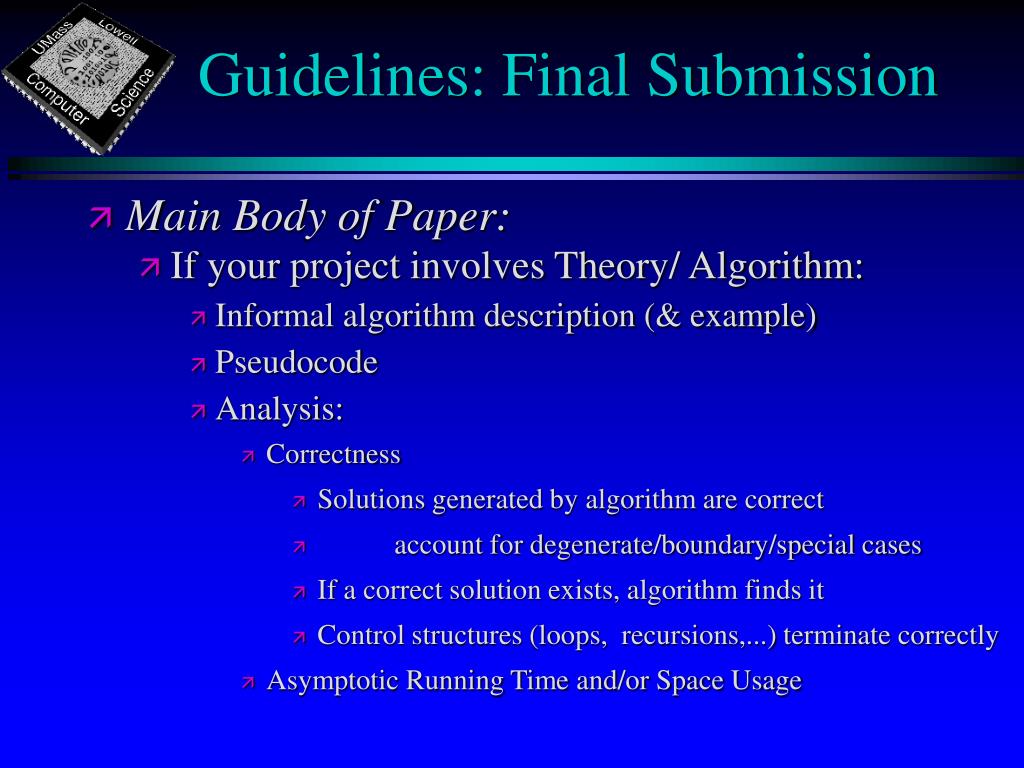 UMass Lowell Computer Science

Guidelines: Final Submission

Main Body of Paper:

If your project involves Theory/ Algorithm:

Informal algorithm description (& example)

Pseudocode

Analysis:

Correctness

Solutions generated by algorithm are correct

account for degenerate/boundary/special cases

If a correct solution exists, algorithm finds it

Control structures (loops, recursions,...) terminate correctly

Asymptotic Running Time and/or Space Usage